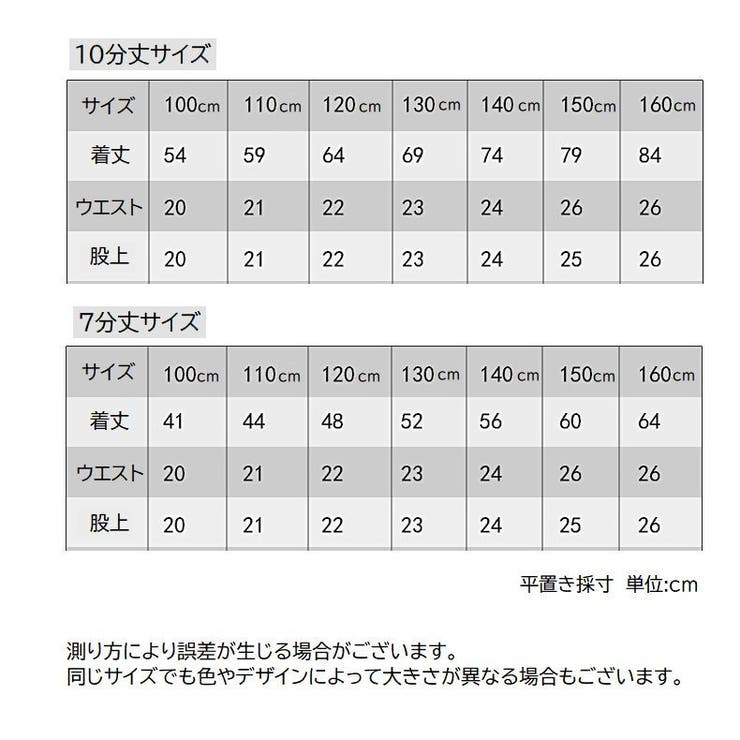 10分丈サイズ

| サイズ | 100cm | 110cm | 120cm | 130cm | 140cm | 150cm | 160cm |
|---|---|---|---|---|---|---|---|
| 着丈 | 54 | 59 | 64 | 69 | 74 | 79 | 84 |
| ウエスト | 20 | 21 | 22 | 23 | 24 | 26 | 26 |
| 股上 | 20 | 21 | 22 | 23 | 24 | 25 | 26 |

7分丈サイズ

| サイズ | 100cm | 110cm | 120cm | 130cm | 140cm | 150cm | 160cm |
|---|---|---|---|---|---|---|---|
| 着丈 | 41 | 44 | 48 | 52 | 56 | 60 | 64 |
| ウエスト | 20 | 21 | 22 | 23 | 24 | 26 | 26 |
| 股上 | 20 | 21 | 22 | 23 | 24 | 25 | 26 |

平置き採寸 単位:cm

測り方により誤差が生じる場合がございます。
同じサイズでも色やデザインによって大きさが異なる場合もございます。